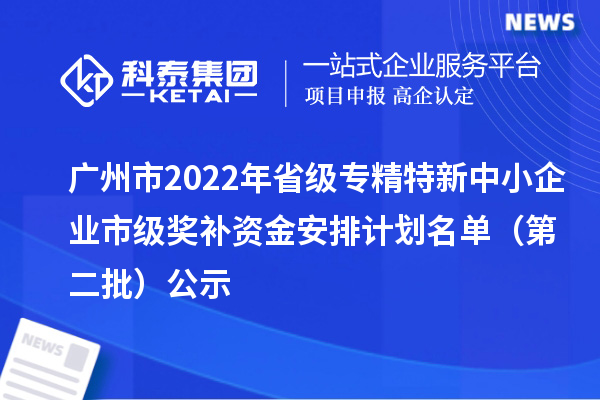 NEWS

科泰集团
KETAI

一站式企业服务平台
项目申报 高企认定

广州市2022年省级专精特新中小企业市级奖补资金安排计划名单（第二批）公示

NEWS